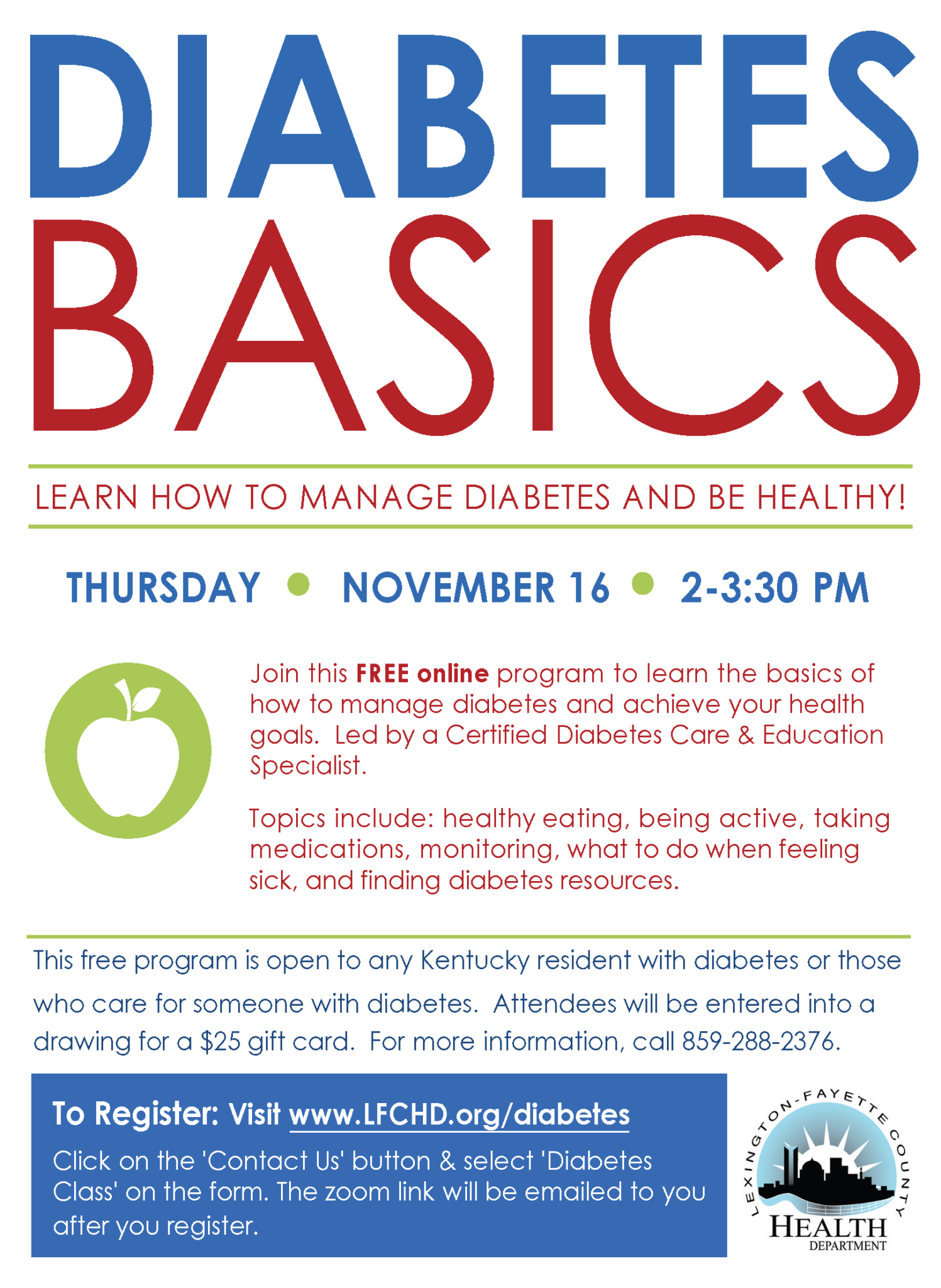 DIABETES
BASICS

LEARN HOW TO MANAGE DIABETES AND BE HEALTHY!

THURSDAY • NOVEMBER 16 • 2-3:30 PM

Join this FREE online program to learn the basics of how to manage diabetes and achieve your health goals. Led by a Certified Diabetes Care & Education Specialist.

Topics include: healthy eating, being active, taking medications, monitoring, what to do when feeling sick, and finding diabetes resources.

This free program is open to any Kentucky resident with diabetes or those who care for someone with diabetes. Attendees will be entered into a drawing for a $25 gift card. For more information, call 859-288-2376.

To Register: Visit www.LFCHD.org/diabetes

Click on the 'Contact Us' button & select 'Diabetes Class' on the form. The zoom link will be emailed to you after you register.

LEXINGTON-FAYETTE COUNTY
HEALTH
DEPARTMENT